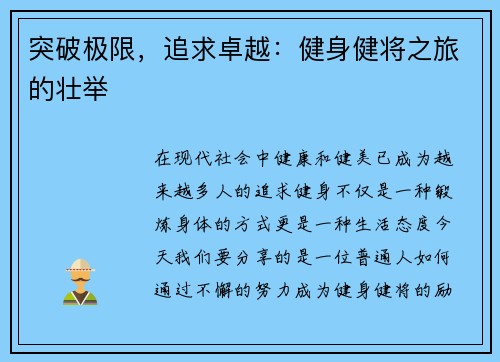 突破极限，追求卓越：健身健将之旅的壮举

在现代社会中健康和健美已成为越来越多人的追求健身不仅是一种锻炼身体的方式更是一种生活态度今天我们要分享的是一位普通人如何通过不懈的努力成为健身健将的励